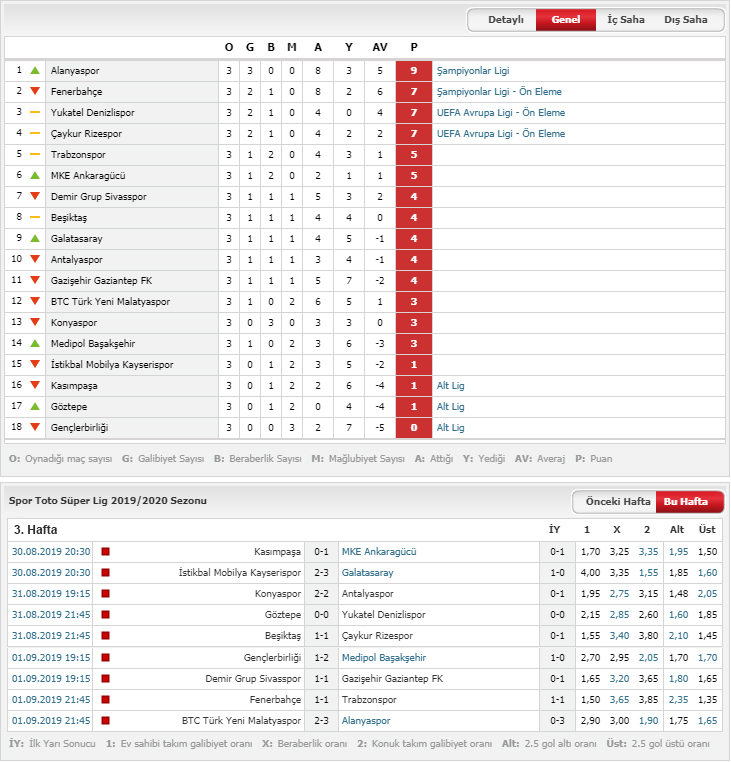 Detaylı Genel İç Saha Dış Saha

| | | O | G | B | M | A | Y | AV | P | |
|---|---|---|---|---|---|---|---|---|---|---|
| 1 | Alanyaspor | 3 | 3 | 0 | 0 | 8 | 3 | 5 | 9 | Şampiyonlar Ligi |
| 2 | Fenerbahçe | 3 | 2 | 1 | 0 | 8 | 2 | 6 | 7 | Şampiyonlar Ligi - Ön Eleme |
| 3 | Yukatel Denizlispor | 3 | 2 | 1 | 0 | 4 | 0 | 4 | 7 | UEFA Avrupa Ligi - Ön Eleme |
| 4 | Çaykur Rizespor | 3 | 2 | 1 | 0 | 4 | 2 | 2 | 7 | UEFA Avrupa Ligi - Ön Eleme |
| 5 | Trabzonspor | 3 | 1 | 2 | 0 | 4 | 3 | 1 | 5 | |
| 6 | MKE Ankaragücü | 3 | 1 | 2 | 0 | 2 | 1 | 1 | 5 | |
| 7 | Demir Grup Sivasspor | 3 | 1 | 1 | 1 | 5 | 3 | 2 | 4 | |
| 8 | Beşiktaş | 3 | 1 | 1 | 1 | 4 | 4 | 0 | 4 | |
| 9 | Galatasaray | 3 | 1 | 1 | 1 | 4 | 5 | -1 | 4 | |
| 10 | Antalyaspor | 3 | 1 | 1 | 1 | 3 | 4 | -1 | 4 | |
| 11 | Gazişehir Gaziantep FK | 3 | 1 | 1 | 1 | 5 | 7 | -2 | 4 | |
| 12 | BTC Türk Yeni Malatyaspor | 3 | 1 | 0 | 2 | 6 | 5 | 1 | 3 | |
| 13 | Konyaspor | 3 | 0 | 3 | 0 | 3 | 3 | 0 | 3 | |
| 14 | Medipol Başakşehir | 3 | 1 | 0 | 2 | 3 | 6 | -3 | 3 | |
| 15 | İstikbal Mobilya Kayserispor | 3 | 0 | 1 | 2 | 3 | 5 | -2 | 1 | |
| 16 | Kasımpaşa | 3 | 0 | 1 | 2 | 2 | 6 | -4 | 1 | Alt Lig |
| 17 | Göztepe | 3 | 0 | 1 | 2 | 0 | 4 | -4 | 1 | Alt Lig |
| 18 | Gençlerbirliği | 3 | 0 | 0 | 3 | 2 | 7 | -5 | 0 | Alt Lig |

O: Oynadığı maç sayısı G: Galibiyet Sayısı B: Beraberlik Sayısı M: Mağlubiyet Sayısı A: Attığı Y: Yediği AV: Averaj P: Puan

Spor Toto Süper Lig 2019/2020 Sezonu
Önceki Hafta Bu Hafta

| 3. Hafta | | | | İY | 1 | X | 2 | Alt | Üst |
|---|---|---|---|---|---|---|---|---|---|
| 30.08.2019 20:30 | Kasımpaşa | 0-1 | MKE Ankaragücü | 0-1 | 1,70 | 3,25 | 3,35 | 1,95 | 1,50 |
| 30.08.2019 20:30 | İstikbal Mobilya Kayserispor | 2-3 | Galatasaray | 1-0 | 4,00 | 3,35 | 1,55 | 1,85 | 1,60 |
| 31.08.2019 19:15 | Konyaspor | 2-2 | Antalyaspor | 0-1 | 1,95 | 2,75 | 3,15 | 1,48 | 2,05 |
| 31.08.2019 21:45 | Göztepe | 0-0 | Yukatel Denizlispor | 0-0 | 2,15 | 2,85 | 2,60 | 1,60 | 1,85 |
| 31.08.2019 21:45 | Beşiktaş | 1-1 | Çaykur Rizespor | 0-1 | 1,55 | 3,40 | 3,80 | 2,10 | 1,45 |
| 01.09.2019 19:15 | Gençlerbirliği | 1-2 | Medipol Başakşehir | 1-0 | 2,70 | 2,95 | 2,05 | 1,70 | 1,70 |
| 01.09.2019 19:15 | Demir Grup Sivasspor | 1-1 | Gazişehir Gaziantep FK | 0-1 | 1,65 | 3,20 | 3,65 | 1,80 | 1,65 |
| 01.09.2019 21:45 | Fenerbahçe | 1-1 | Trabzonspor | 1-1 | 1,50 | 3,65 | 3,85 | 2,35 | 1,35 |
| 01.09.2019 21:45 | BTC Türk Yeni Malatyaspor | 2-3 | Alanyaspor | 0-3 | 2,90 | 3,00 | 1,90 | 1,75 | 1,65 |

İY: İlk Yarı Sonucu 1: Ev sahibi takım galibiyet oranı X: Beraberlik oranı 2: Konuk takım galibiyet oranı Alt: 2.5 gol altı oranı Üst: 2.5 gol üstü oranı